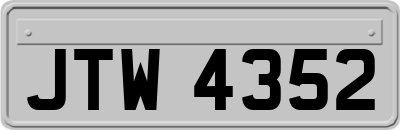 JTW 4352